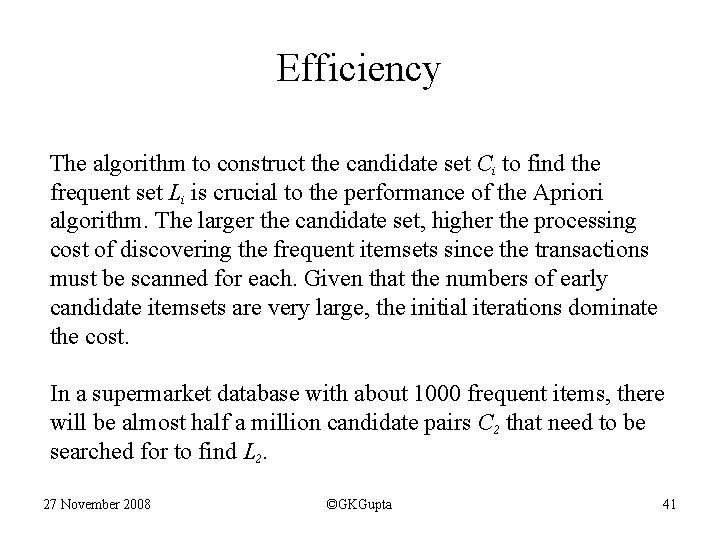 Efficiency

The algorithm to construct the candidate set $C_i$ to find the frequent set $L_i$ is crucial to the performance of the Apriori algorithm. The larger the candidate set, higher the processing cost of discovering the frequent itemsets since the transactions must be scanned for each. Given that the numbers of early candidate itemsets are very large, the initial iterations dominate the cost.

In a supermarket database with about 1000 frequent items, there will be almost half a million candidate pairs $C_2$ that need to be searched for to find $L_2$.

27 November 2008

©GKGupta

41